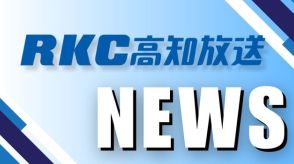 RKC高知放送

NEWS